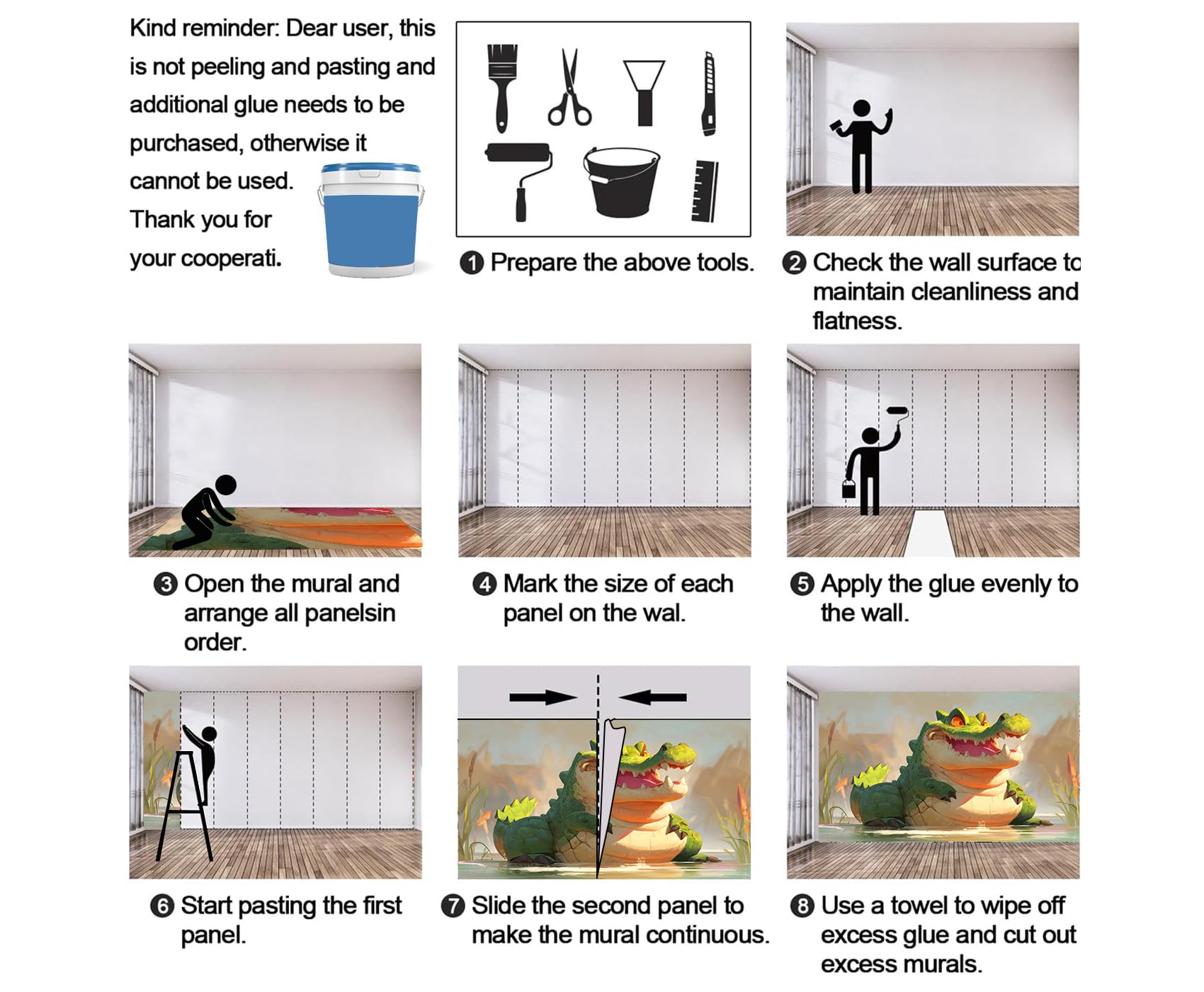 Kind reminder: Dear user, this is not peeling and pasting and additional glue needs to be purchased, otherwise it cannot be used. Thank you for your cooperati.

❶ Prepare the above tools.

❷ Check the wall surface to maintain cleanliness and flatness.

❸ Open the mural and arrange all panelsin order.

❹ Mark the size of each panel on the wal.

❺ Apply the glue evenly to the wall.

❻ Start pasting the first panel.

❼ Slide the second panel to make the mural continuous.

❽ Use a towel to wipe off excess glue and cut out excess murals.